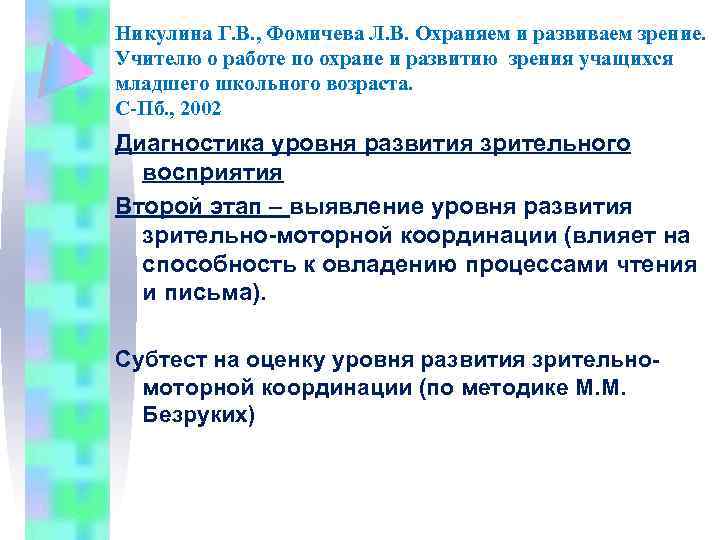 Никулина Г.В., Фомичева Л.В. Охраняем и развиваем зрение. Учителю о работе по охране и развитию зрения учащихся младшего школьного возраста.
С-Пб., 2002

Диагностика уровня развития зрительного восприятия

Второй этап – выявление уровня развития зрительно-моторной координации (влияет на способность к овладению процессами чтения и письма).

Субтест на оценку уровня развития зрительно-моторной координации (по методике М.М. Безруких)